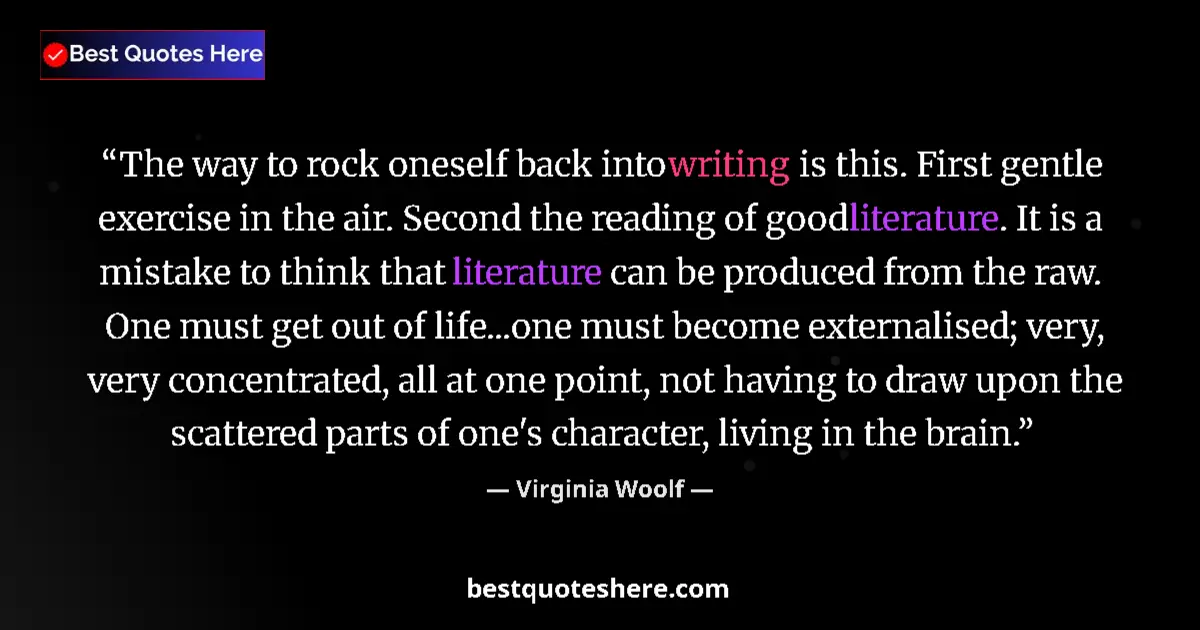 Best Quotes Here

“The way to rock oneself back intowriting is this. First gentle exercise in the air. Second the reading of goodliterature. It is a mistake to think that literature can be produced from the raw. One must get out of life...one must become externalised; very, very concentrated, all at one point, not having to draw upon the scattered parts of one's character, living in the brain.”

— Virginia Woolf —

bestquoteshere.com